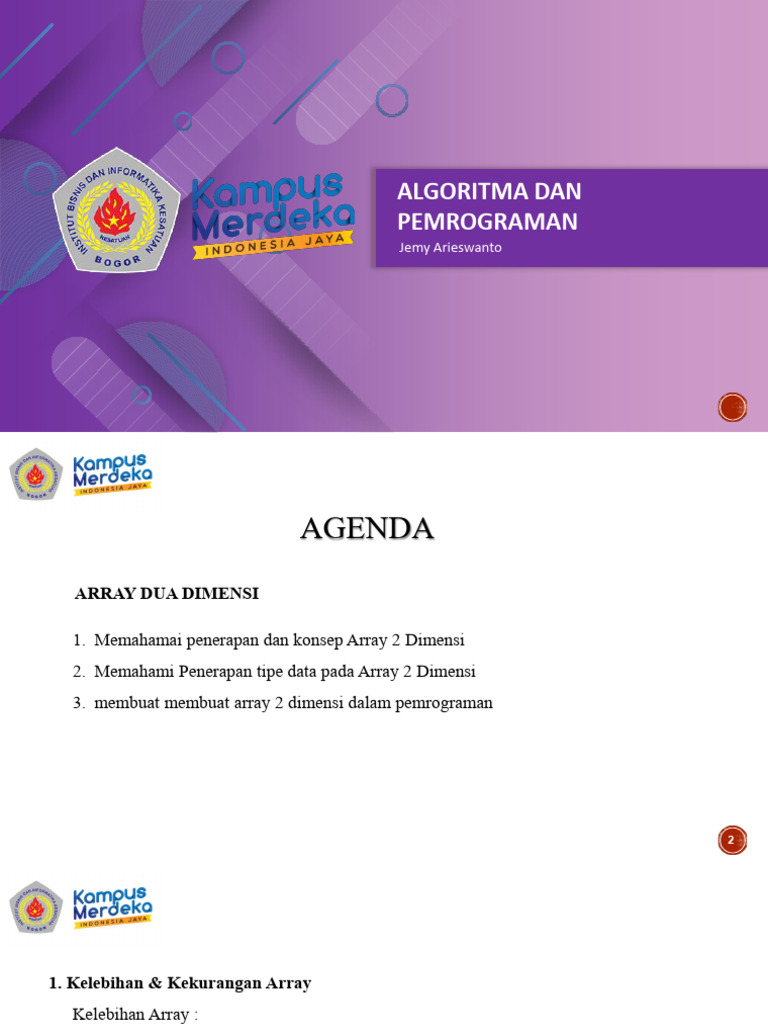 INSTITUT BISNIS DAN INFORMATIKA KESATUAN
KESATUAN
BOGOR

Kampus Merdeka
INDONESIA JAYA

ALGORITMA DAN PEMROGRAMAN
Jemy Arieswanto

Kampus Merdeka
INDONESIA JAYA

AGENDA

ARRAY DUA DIMENSI

1. Memahamai penerapan dan konsep Array 2 Dimensi
2. Memahami Penerapan tipe data pada Array 2 Dimensi
3. membuat membuat array 2 dimensi dalam pemrograman

2

Kampus Merdeka
INDONESIA JAYA

1. Kelebihan & Kekurangan Array

Kelebihan Array :